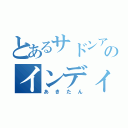 とあるサドンアの
インディ
あきたん